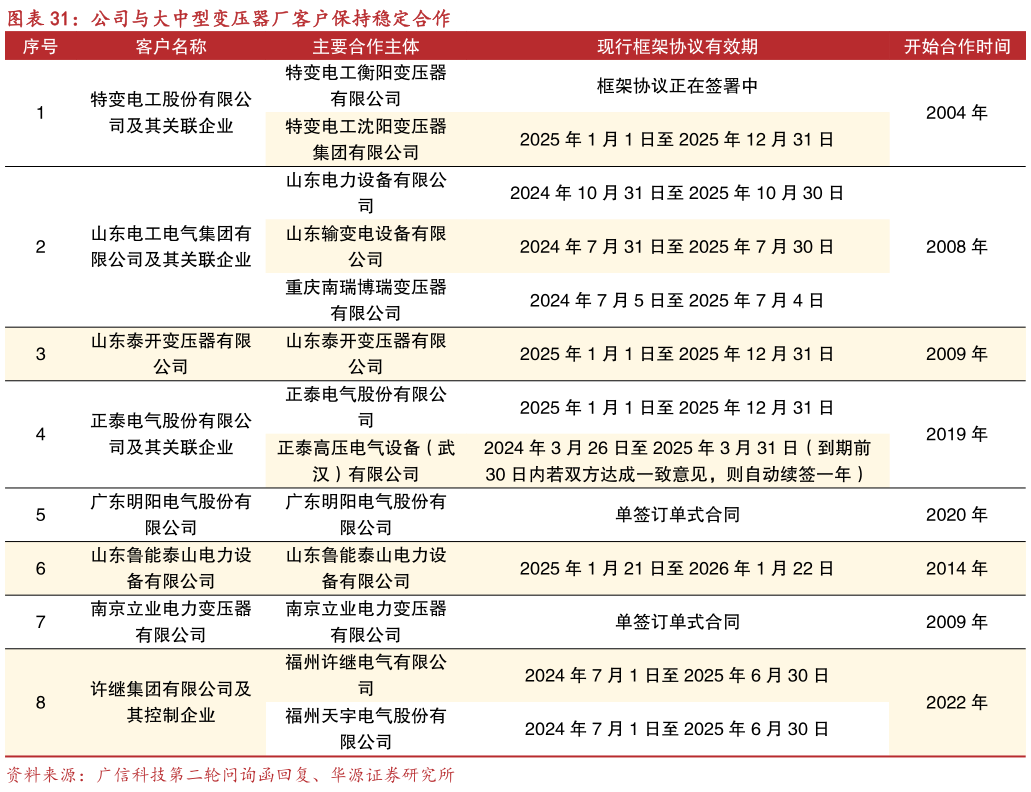 图表 31：公司与大中型变压器厂客户保持稳定合作

| 序号 | 客户名称 | 主要合作主体 | 现行框架协议有效期 | 开始合作时间 |
|---|---|---|---|---|
| 1 | 特变电工股份有限公司及其关联企业 | 特变电工衡阳变压器有限公司 | 框架协议正在签署中 | 2004 年 |
| | | 特变电工沈阳变压器集团有限公司 | 2025 年 1 月 1 日至 2025 年 12 月 31 日 | |
| 2 | 山东电工电气集团有限公司及其关联企业 | 山东电力设备有限公司 | 2024 年 10 月 31 日至 2025 年 10 月 30 日 | 2008 年 |
| | | 山东输变电设备有限公司 | 2024 年 7 月 31 日至 2025 年 7 月 30 日 | |
| | | 重庆南瑞博瑞变压器有限公司 | 2024 年 7 月 5 日至 2025 年 7 月 4 日 | |
| 3 | 山东泰开变压器有限公司 | 山东泰开变压器有限公司 | 2025 年 1 月 1 日至 2025 年 12 月 31 日 | 2009 年 |
| 4 | 正泰电气股份有限公司及其关联企业 | 正泰电气股份有限公司 | 2025 年 1 月 1 日至 2025 年 12 月 31 日 | 2019 年 |
| | | 正泰高压电气设备（武汉）有限公司 | 2024 年 3 月 26 日至 2025 年 3 月 31 日（到期前 30 日内若双方达成一致意见，则自动续签一年） | |
| 5 | 广东明阳电气股份有限公司 | 广东明阳电气股份有限公司 | 单签订单式合同 | 2020 年 |
| 6 | 山东鲁能泰山电力设备有限公司 | 山东鲁能泰山电力设备有限公司 | 2025 年 1 月 21 日至 2026 年 1 月 22 日 | 2014 年 |
| 7 | 南京立业电力变压器有限公司 | 南京立业电力变压器有限公司 | 单签订单式合同 | 2009 年 |
| 8 | 许继集团有限公司及其控制企业 | 福州许继电气有限公司 | 2024 年 7 月 1 日至 2025 年 6 月 30 日 | 2022 年 |
| | | 福州天宇电气股份有限公司 | 2024 年 7 月 1 日至 2025 年 6 月 30 日 | |

资料来源：广信科技第二轮问询函回复、华源证券研究所